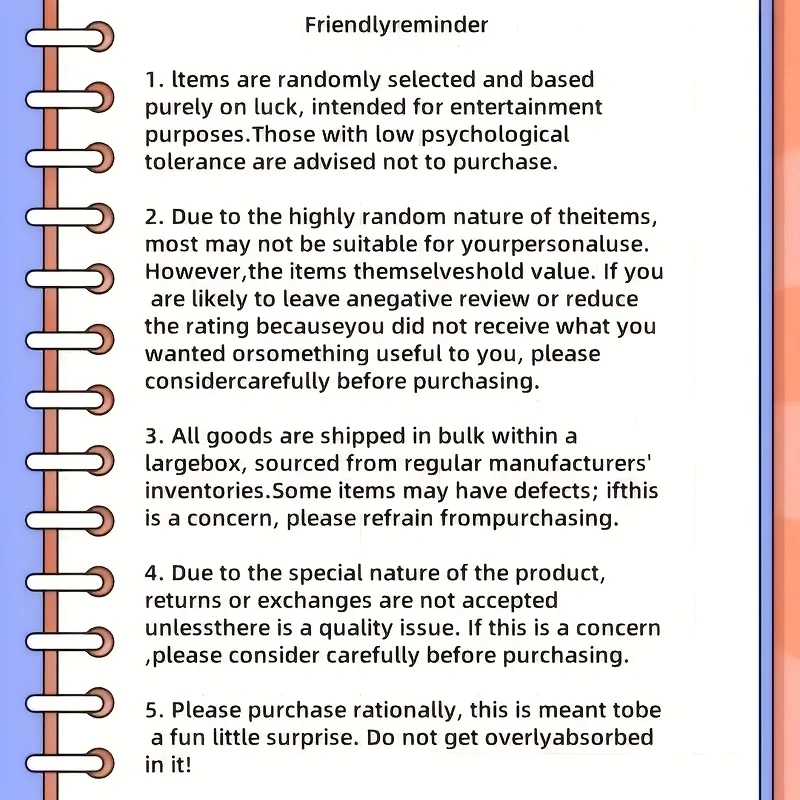 Friendlyreminder

1. ltems are randomly selected and based purely on luck, intended for entertainment purposes.Those with low psychological tolerance are advised not to purchase.

2. Due to the highly random nature of theitems, most may not be suitable for yourpersonaluse. However,the items themselveshold value. If you are likely to leave anegative review or reduce the rating becauseyou did not receive what you wanted orsomething useful to you, please considercarefully before purchasing.

3. All goods are shipped in bulk within a largebox, sourced from regular manufacturers' inventories.Some items may have defects; ifthis is a concern, please refrain frompurchasing.

4. Due to the special nature of the product, returns or exchanges are not accepted unlessthere is a quality issue. If this is a concern ,please consider carefully before purchasing.

5. Please purchase rationally, this is meant tobe a fun little surprise. Do not get overlyabsorbed in it!